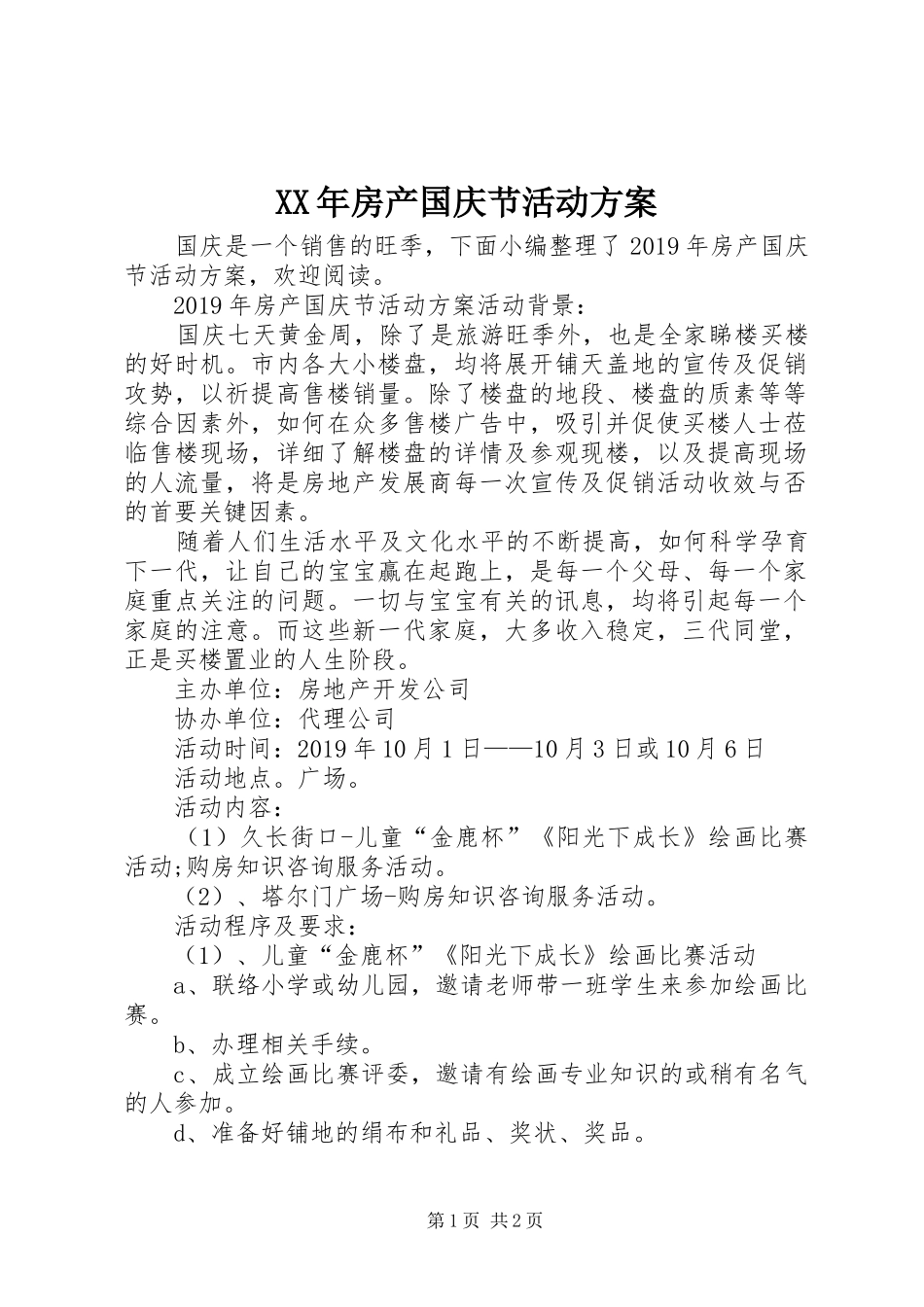 XX年房产国庆节活动方案

国庆是一个销售的旺季，下面小编整理了2019年房产国庆节活动方案，欢迎阅读。

2019年房产国庆节活动方案活动背景：

国庆七天黄金周，除了是旅游旺季外，也是全家睇楼买楼的好时机。市内各大小楼盘，均将展开铺天盖地的宣传及促销攻势，以祈提高售楼销量。除了楼盘的地段、楼盘的质素等等综合因素外，如何在众多售楼广告中，吸引并促使买楼人士莅临售楼现场，详细了解楼盘的详情及参观现楼，以及提高现场的人流量，将是房地产发展商每一次宣传及促销活动收效与否的首要关键因素。

随着人们生活水平及文化水平的不断提高，如何科学孕育下一代，让自己的宝宝赢在起跑上，是每一个父母、每一个家庭重点关注的问题。一切与宝宝有关的讯息，均将引起每一个家庭的注意。而这些新一代家庭，大多收入稳定，三代同堂，正是买楼置业的人生阶段。

主办单位：房地产开发公司

协办单位：代理公司

活动时间：2019年10月1日——10月3日或10月6日

活动地点。广场。

活动内容：

（1）久长街口-儿童“金鹿杯”《阳光下成长》绘画比赛活动;购房知识咨询服务活动。

（2）、塔尔门广场-购房知识咨询服务活动。

活动程序及要求：

（1）、儿童“金鹿杯”《阳光下成长》绘画比赛活动

a、联络小学或幼儿园，邀请老师带一班学生来参加绘画比赛。

b、办理相关手续。

c、成立绘画比赛评委，邀请有绘画专业知识的或稍有名气的人参加。

d、准备好铺地的绢布和礼品、奖状、奖品。

第1页 共2页